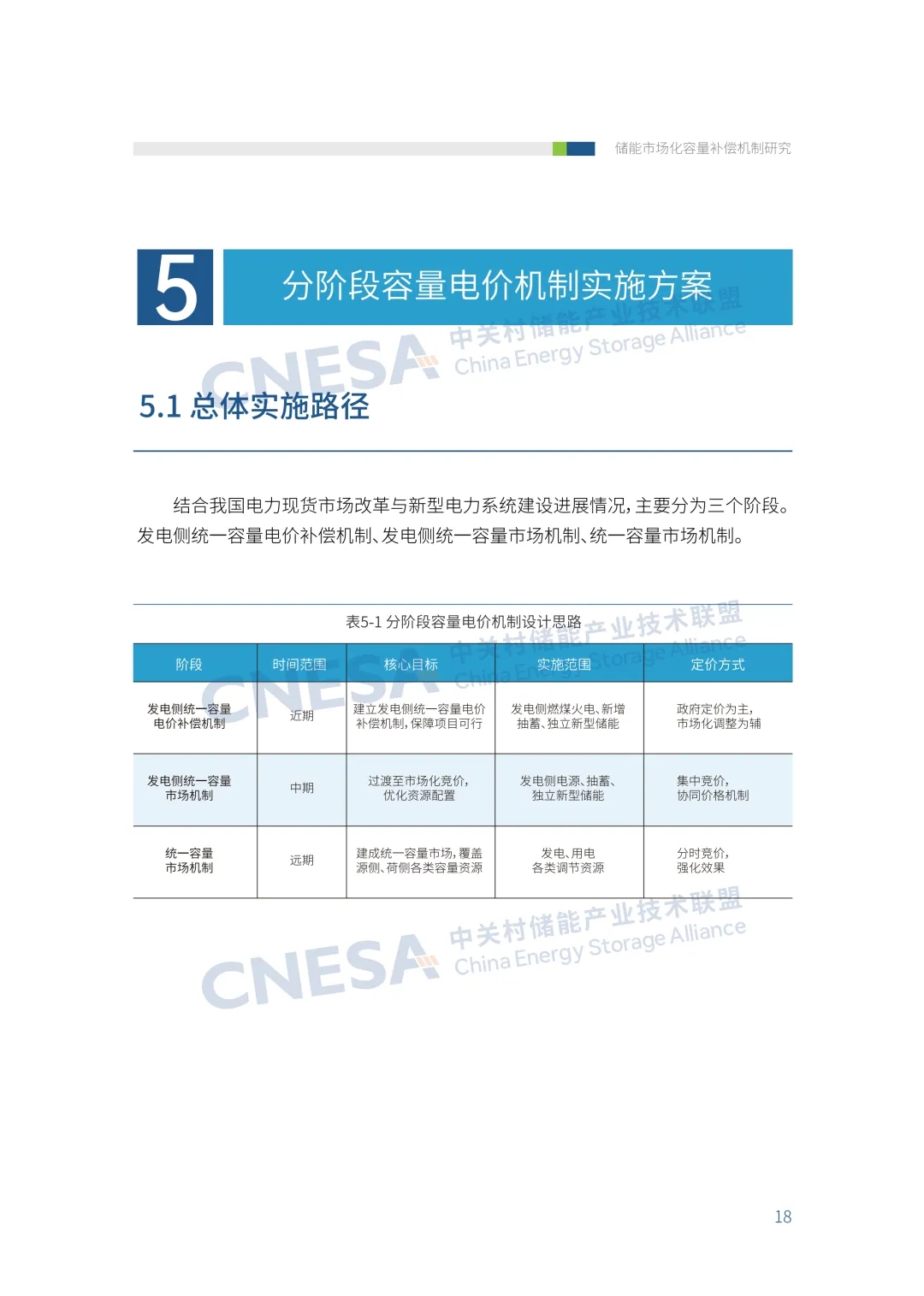 储能市场化容量补偿机制研究

5 分阶段容量电价机制实施方案

CNESA 中关村储能产业技术联盟 China Energy Storage Alliance

5.1 总体实施路径

结合我国电力现货市场改革与新型电力系统建设进展情况，主要分为三个阶段。发电侧统一容量电价补偿机制、发电侧统一容量市场机制、统一容量市场机制。

表5-1 分阶段容量电价机制设计思路

| 阶段 | 时间范围 | 核心目标 | 实施范围 | 定价方式 |
|---|---|---|---|---|
| 发电侧统一容量电价补偿机制 | 近期 | 建立发电侧统一容量电价补偿机制，保障项目可行 | 发电侧燃煤火电、新增抽蓄、独立新型储能 | 政府定价为主，市场化调整为辅 |
| 发电侧统一容量市场机制 | 中期 | 过渡至市场化竞价，优化资源配置 | 发电侧电源、抽蓄、独立新型储能 | 集中竞价，协同价格机制 |
| 统一容量市场机制 | 远期 | 建成统一容量市场，覆盖源侧、荷侧各类容量资源 | 发电、用电各类调节资源 | 分时竞价，强化效果 |

CNESA 中关村储能产业技术联盟 China Energy Storage Alliance

18